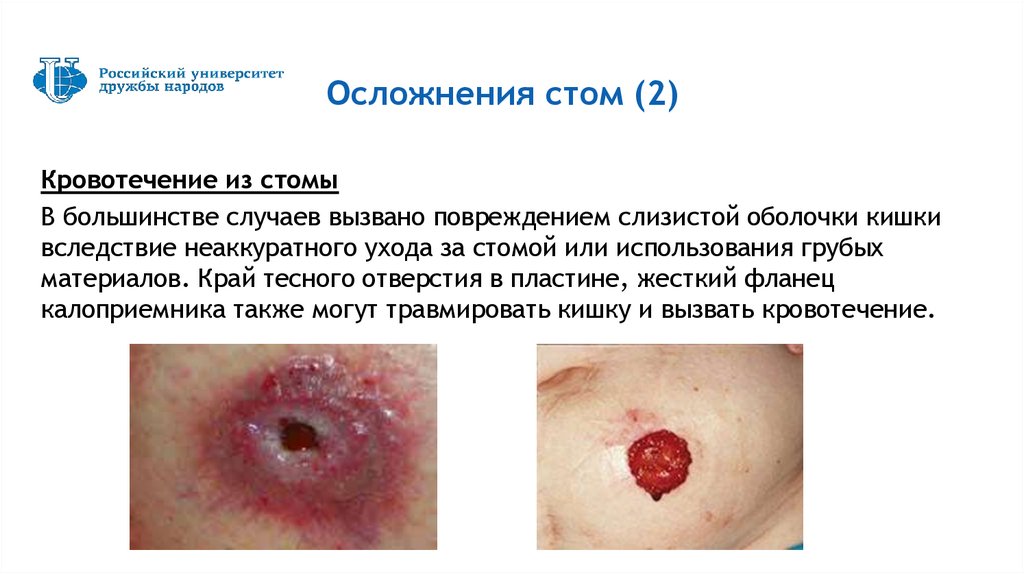 Российский университет
дружбы народов

Осложнения стом (2)

Кровотечение из стомы

В большинстве случаев вызвано повреждением слизистой оболочки кишки вследствие неаккуратного ухода за стомой или использования грубых материалов. Край тесного отверстия в пластине, жесткий фланец калоприемника также могут травмировать кишку и вызвать кровотечение.